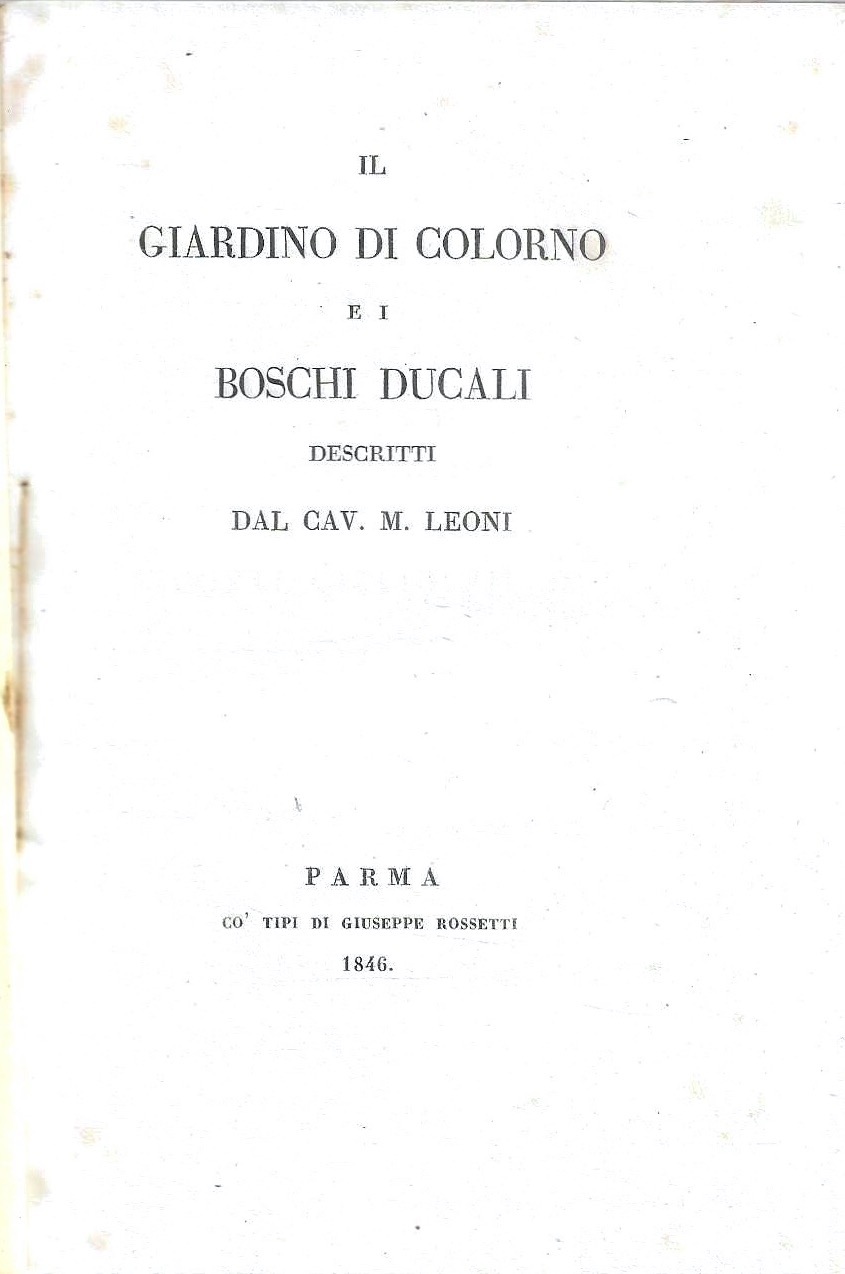 IL

GIARDINO DI COLORNO

E I

BOSCHI DUCALI

DESCRITTI

DAL CAV. M. LEONI

PARMA

CO' TIPI DI GIUSEPPE ROSSETTI

1846.